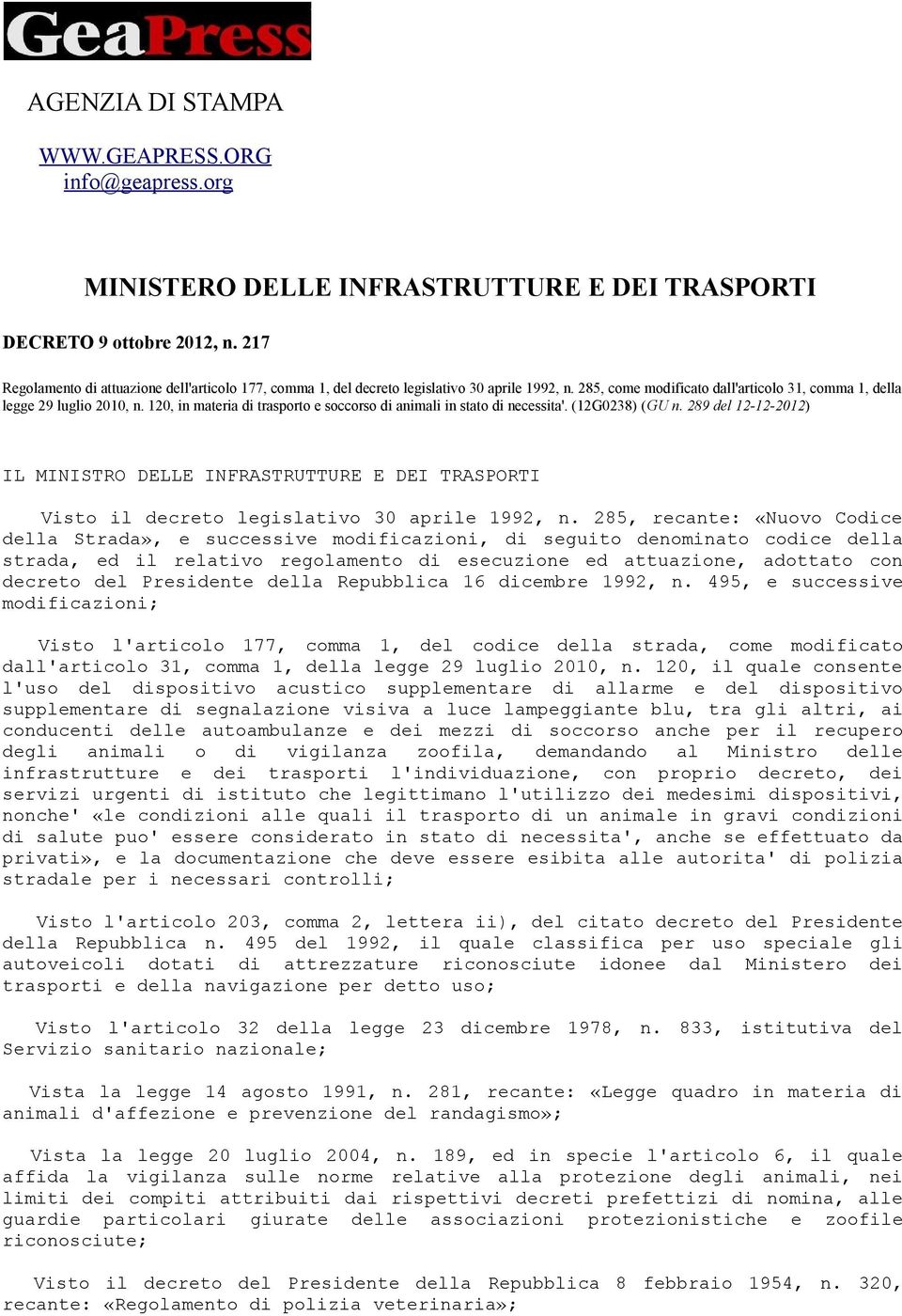 GeaPress

AGENZIA DI STAMPA

WWW.GEAPRESS.ORG
info@geapress.org

MINISTERO DELLE INFRASTRUTTURE E DEI TRASPORTI

DECRETO 9 ottobre 2012, n. 217

Regolamento di attuazione dell'articolo 177, comma 1, del decreto legislativo 30 aprile 1992, n. 285, come modificato dall'articolo 31, comma 1, della legge 29 luglio 2010, n. 120, in materia di trasporto e soccorso di animali in stato di necessita'. (12G0238) (GU n. 289 del 12-12-2012)

IL MINISTRO DELLE INFRASTRUTTURE E DEI TRASPORTI

Visto il decreto legislativo 30 aprile 1992, n. 285, recante: «Nuovo Codice della Strada», e successive modificazioni, di seguito denominato codice della strada, ed il relativo regolamento di esecuzione ed attuazione, adottato con decreto del Presidente della Repubblica 16 dicembre 1992, n. 495, e successive modificazioni;

Visto l'articolo 177, comma 1, del codice della strada, come modificato dall'articolo 31, comma 1, della legge 29 luglio 2010, n. 120, il quale consente l'uso del dispositivo acustico supplementare di allarme e del dispositivo supplementare di segnalazione visiva a luce lampeggiante blu, tra gli altri, ai conducenti delle autoambulanze e dei mezzi di soccorso anche per il recupero degli animali o di vigilanza zoofila, demandando al Ministro delle infrastrutture e dei trasporti l'individuazione, con proprio decreto, dei servizi urgenti di istituto che legittimano l'utilizzo dei medesimi dispositivi, nonche' «le condizioni alle quali il trasporto di un animale in gravi condizioni di salute puo' essere considerato in stato di necessita', anche se effettuato da privati», e la documentazione che deve essere esibita alle autorita' di polizia stradale per i necessari controlli;

Visto l'articolo 203, comma 2, lettera ii), del citato decreto del Presidente della Repubblica n. 495 del 1992, il quale classifica per uso speciale gli autoveicoli dotati di attrezzature riconosciute idonee dal Ministero dei trasporti e della navigazione per detto uso;

Visto l'articolo 32 della legge 23 dicembre 1978, n. 833, istitutiva del Servizio sanitario nazionale;

Vista la legge 14 agosto 1991, n. 281, recante: «Legge quadro in materia di animali d'affezione e prevenzione del randagismo»;

Vista la legge 20 luglio 2004, n. 189, ed in specie l'articolo 6, il quale affida la vigilanza sulle norme relative alla protezione degli animali, nei limiti dei compiti attribuiti dai rispettivi decreti prefettizi di nomina, alle guardie particolari giurate delle associazioni protezionistiche e zoofile riconosciute;

Visto il decreto del Presidente della Repubblica 8 febbraio 1954, n. 320, recante: «Regolamento di polizia veterinaria»;